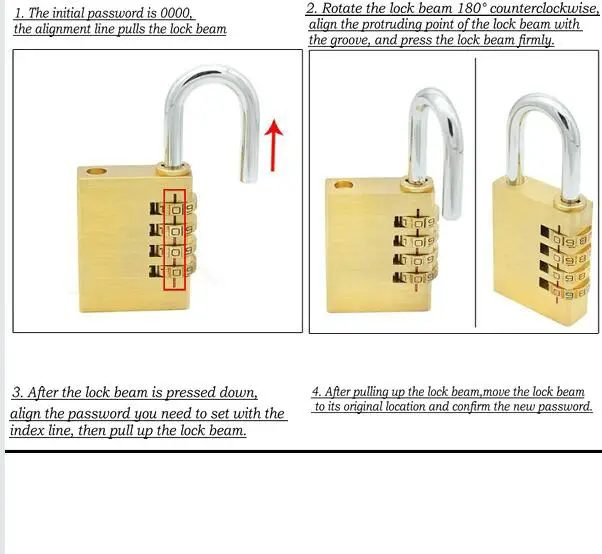 1. The initial password is 0000, the alignment line pulls the lock beam

2. Rotate the lock beam 180° counterclockwise, align the protruding point of the lock beam with the groove, and press the lock beam firmly.

3. After the lock beam is pressed down, align the password you need to set with the index line, then pull up the lock beam.

4. After pulling up the lock beam,move the lock beam to its original location and confirm the new password.